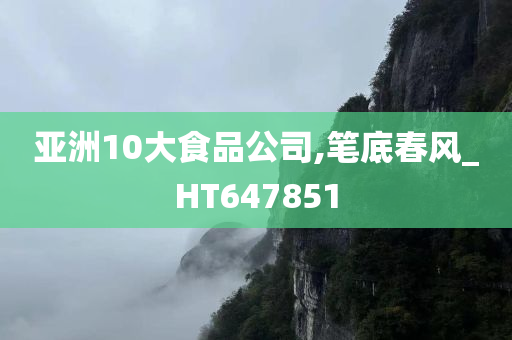 亚洲10大食品公司,笔底春风_HT647851